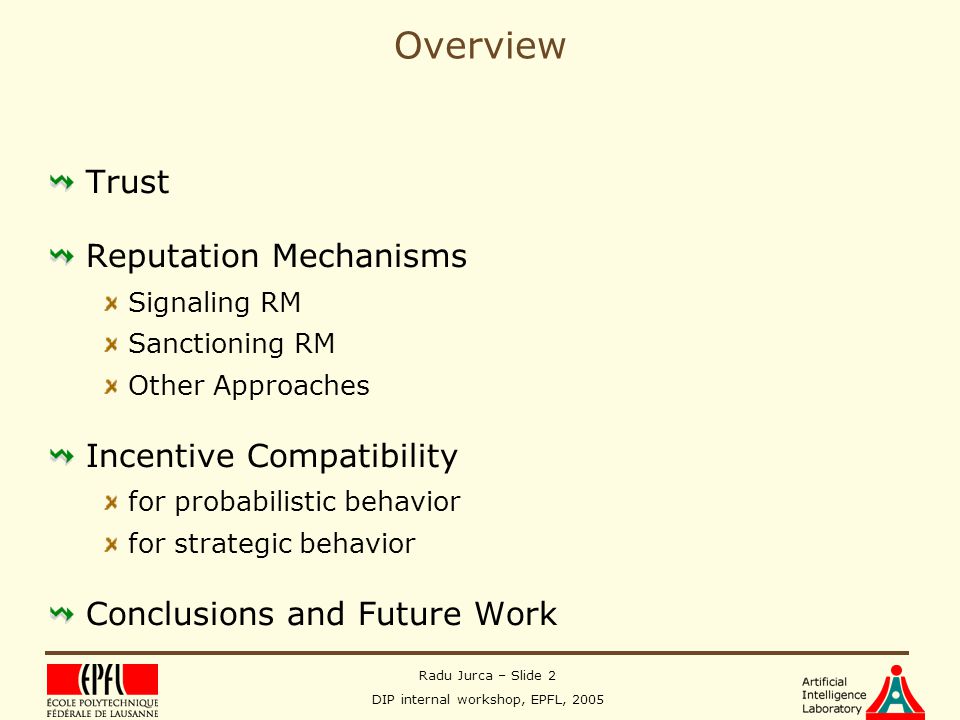 Overview

Trust

Reputation Mechanisms

Signaling RM

Sanctioning RM

Other Approaches

Incentive Compatibility

for probabilistic behavior

for strategic behavior

Conclusions and Future Work

EPFL
ÉCOLE POLYTECHNIQUE FÉDÉRALE DE LAUSANNE

Radu Jurca – Slide 2
DIP internal workshop, EPFL, 2005

Artificial Intelligence Laboratory